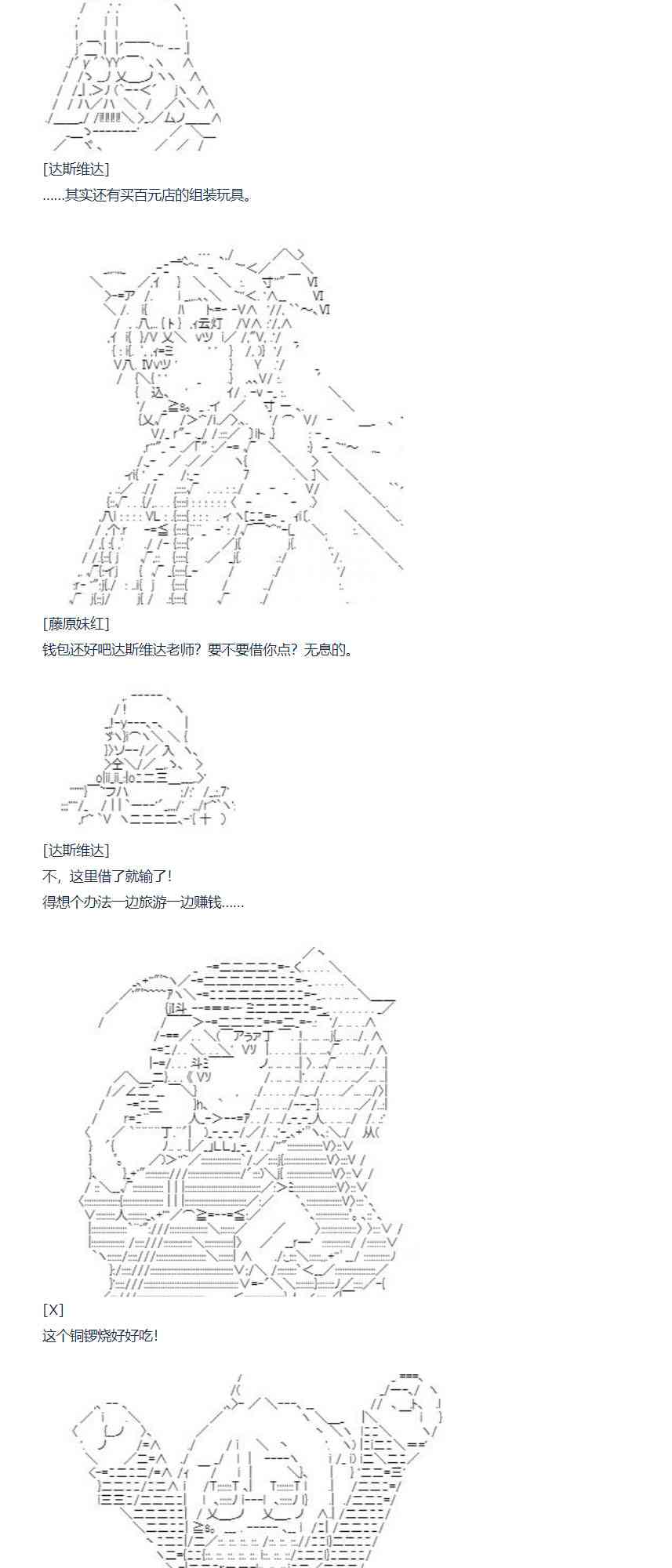 [达斯维达]

……其实还有买百元店的组装玩具。

[藤原妹红]

钱包还好吧达斯维达老师？要不要借你点？无息的。

[达斯维达]

不，这里借了就输了！

得想个办法一边旅游一边赚钱……

[X]

这个铜锣烧好好吃！